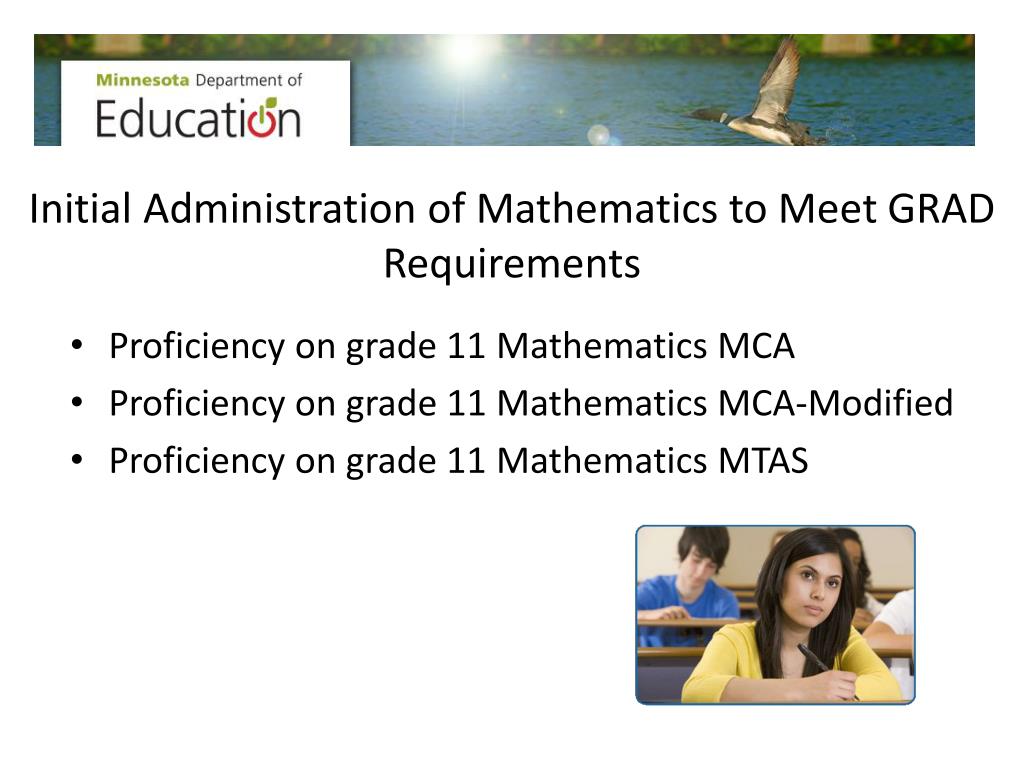 Minnesota Department of Education

Initial Administration of Mathematics to Meet GRAD Requirements

• Proficiency on grade 11 Mathematics MCA
• Proficiency on grade 11 Mathematics MCA-Modified
• Proficiency on grade 11 Mathematics MTAS